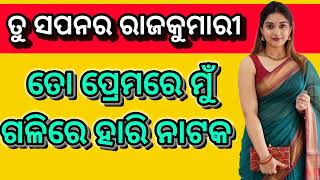 ତୁ ସପନର ରାଜକୁମାରୀ

ତୋ ପ୍ରେମରେ ମୁଁ ଗଳିରେ ହାରି ନାଟକ